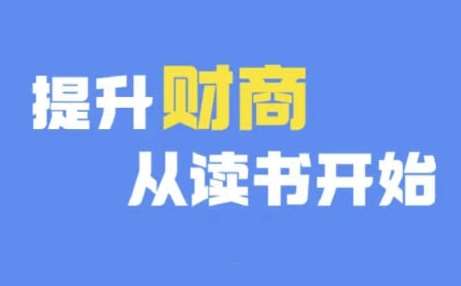 提升财商
从读书开始